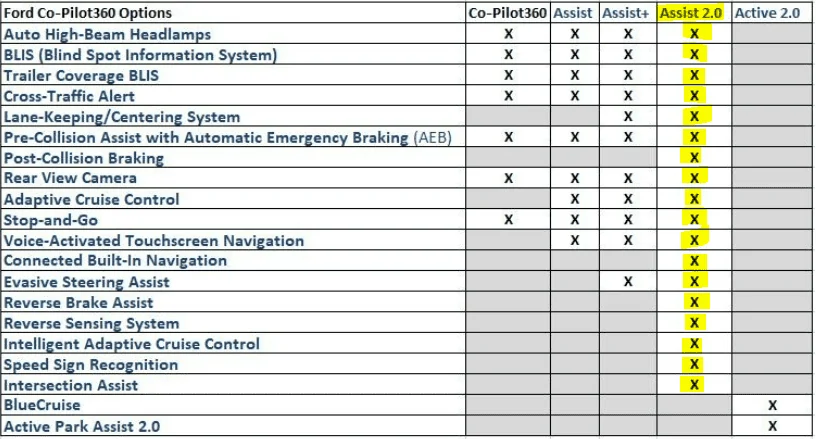 | Ford Co-Pilot360 Options | Co-Pilot360 | Assist | Assist+ | Assist 2.0 | Active 2.0 |
|---|---|---|---|---|---|
| Auto High-Beam Headlamps | X | X | X | X | |
| BLIS (Blind Spot Information System) | X | X | X | X | |
| Trailer Coverage BLIS | X | X | X | X | |
| Cross-Traffic Alert | X | X | X | X | |
| Lane-Keeping/Centering System | | | X | X | |
| Pre-Collision Assist with Automatic Emergency Braking (AEB) | X | X | X | X | |
| Post-Collision Braking | | | | X | |
| Rear View Camera | X | X | X | X | |
| Adaptive Cruise Control | | X | X | X | |
| Stop-and-Go | X | X | X | X | |
| Voice-Activated Touchscreen Navigation | | X | X | X | |
| Connected Built-In Navigation | | | | X | |
| Evasive Steering Assist | | | X | X | |
| Reverse Brake Assist | | | | X | |
| Reverse Sensing System | | | | X | |
| Intelligent Adaptive Cruise Control | | | | X | |
| Speed Sign Recognition | | | | X | |
| Intersection Assist | | | | X | |
| BlueCruise | | | | | X |
| Active Park Assist 2.0 | | | | | X |